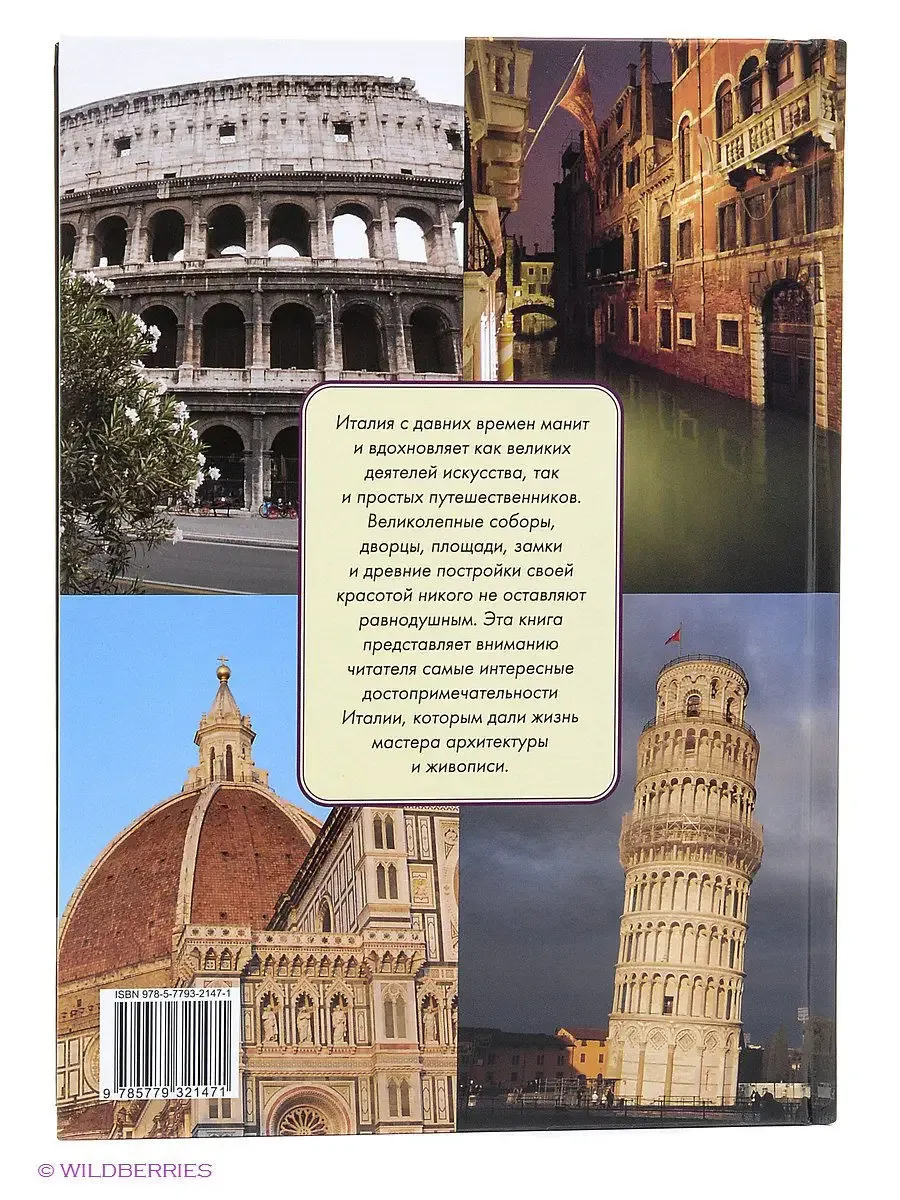 Италия с давних времен манит и вдохновляет как великих деятелей искусства, так и простых путешественников. Великолепные соборы, дворцы, площади, замки и древние постройки своей красотой никого не оставляют равнодушным. Эта книга представляет вниманию читателя самые интересные достопримечательности Италии, которым дали жизнь мастера архитектуры и живописи.

ISBN 978-5-7793-2147-1

9 785779 321471

© WILDBERRIES